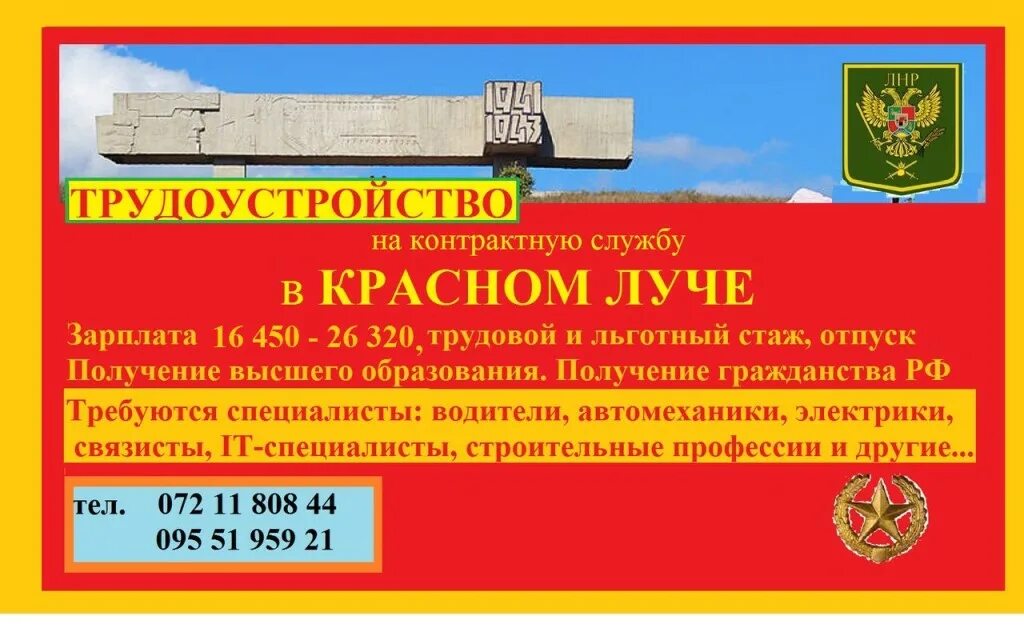 1941
1943

ЛНР

ТРУДОУСТРОЙСТВО
на контрактную службу
в КРАСНОМ ЛУЧЕ

Зарплата 16 450 - 26 320, трудовой и льготный стаж, отпуск
Получение высшего образования. Получение гражданства РФ

Требуются специалисты: водители, автомеханики, электрики, связисты, IT-специалисты, строительные профессии и другие...

тел. 072 11 808 44
095 51 959 21